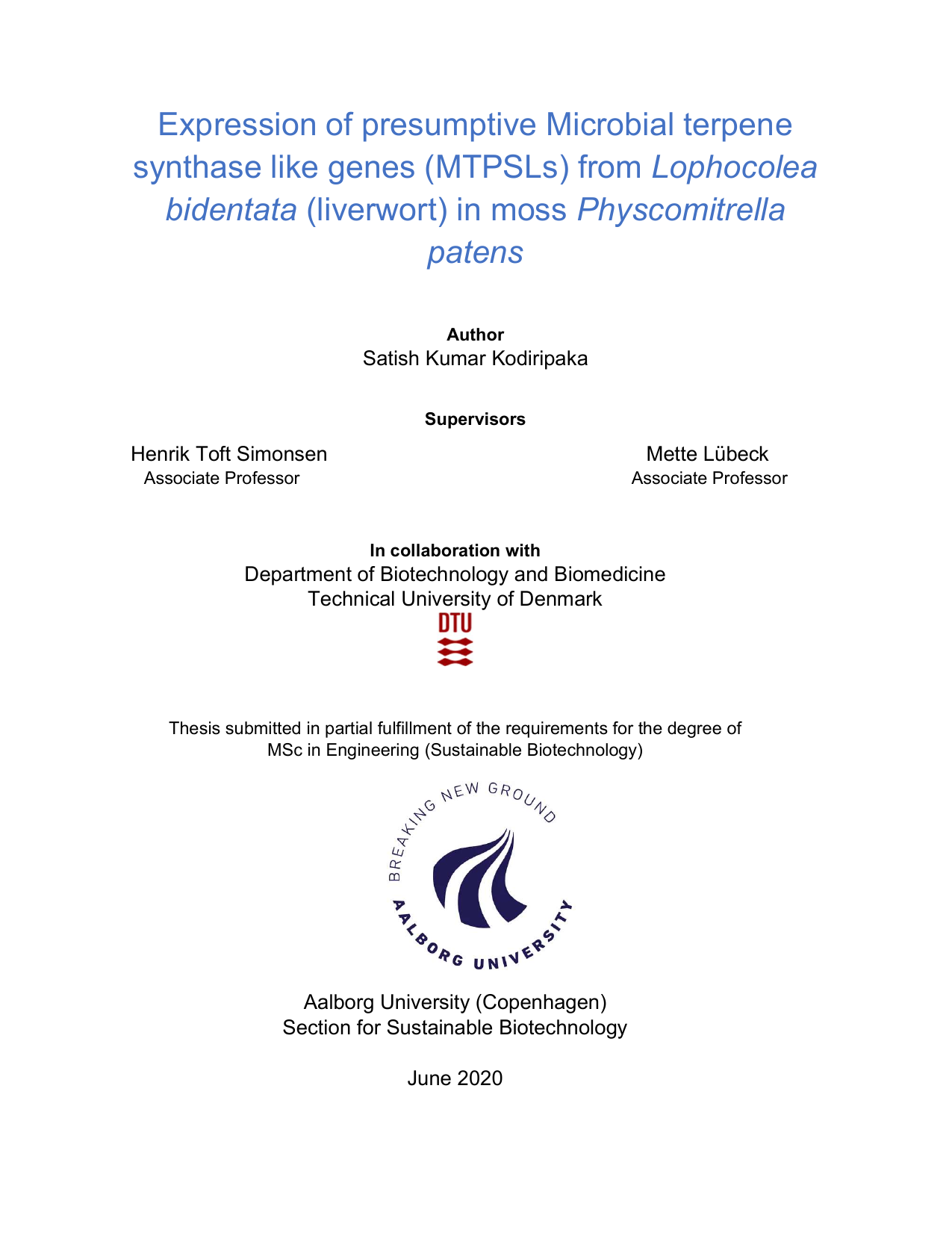 Expression of presumptive Microbial terpene synthase like genes (MTPSLs) from Lophocolea bidentata (liverwort) in moss Physcomitrella patens

Author
Satish Kumar Kodiripaka

Supervisors

Henrik Toft Simonsen
Associate Professor

Mette Lübeck
Associate Professor

In collaboration with
Department of Biotechnology and Biomedicine
Technical University of Denmark
DTU

Thesis submitted in partial fulfillment of the requirements for the degree of MSc in Engineering (Sustainable Biotechnology)

BREAKING NEW GROUND
AALBORG UNIVERSITY

Aalborg University (Copenhagen)
Section for Sustainable Biotechnology

June 2020